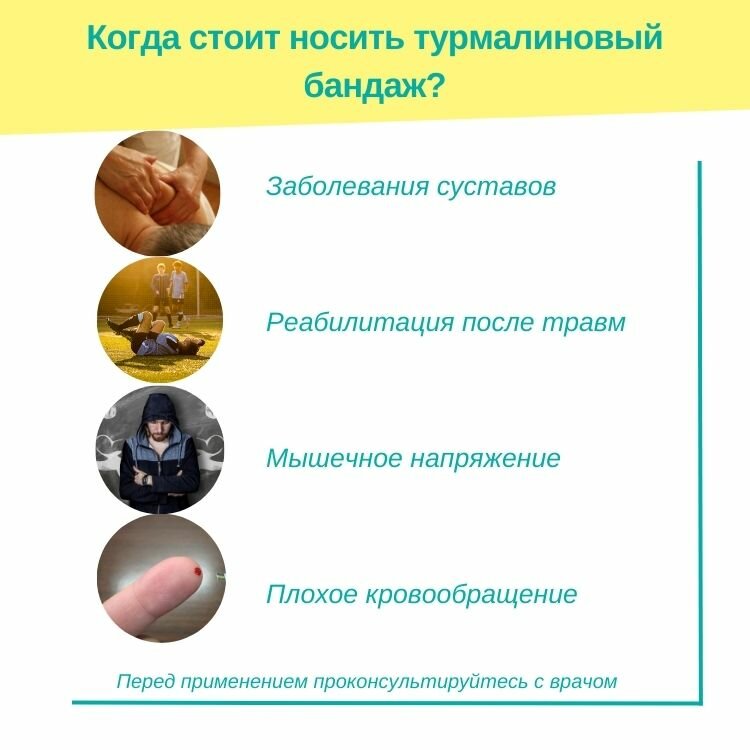 Когда стоит носить турмалиновый бандаж?

Заболевания суставов

Реабилитация после травм

Мышечное напряжение

Плохое кровообращение

Перед применением проконсультируйтесь с врачом